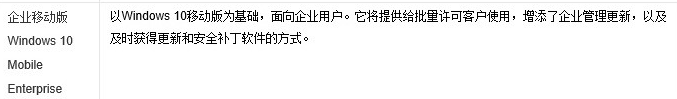 | 企业移动版 Windows 10 Mobile Enterprise | 以Windows 10移动版为基础，面向企业用户。它将提供给批量许可客户使用，增添了企业管理更新，以及及时获得更新和安全补丁软件的方式。 |
|---|---|